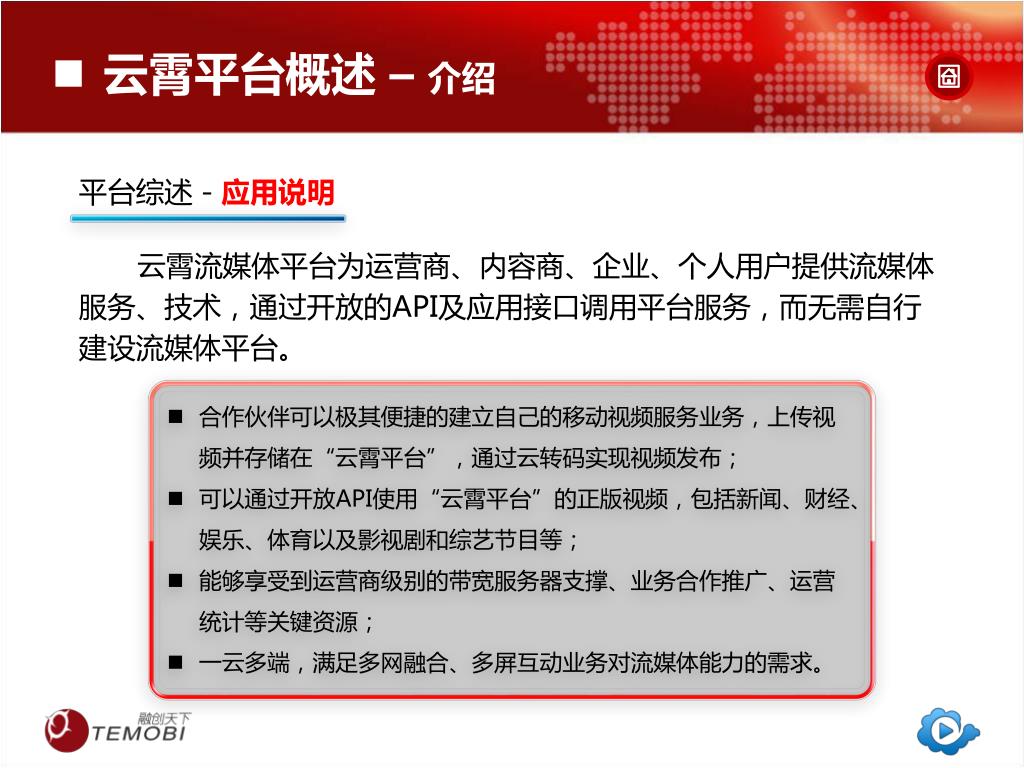 ■ 云霄平台概述 – 介绍

平台综述 - 应用说明

云霄流媒体平台为运营商、内容商、企业、个人用户提供流媒体服务、技术，通过开放的API及应用接口调用平台服务，而无需自行建设流媒体平台。

■ 合作伙伴可以极其便捷的建立自己的移动视频服务业务，上传视频并存储在“云霄平台”，通过云转码实现视频发布；

■ 可以通过开放API使用“云霄平台”的正版视频，包括新闻、财经、娱乐、体育以及影视剧和综艺节目等；

■ 能够享受到运营商级别的带宽服务器支撑、业务合作推广、运营统计等关键资源；

■ 一云多端，满足多网融合、多屏互动业务对流媒体能力的需求。

融创天下
TEMOBI